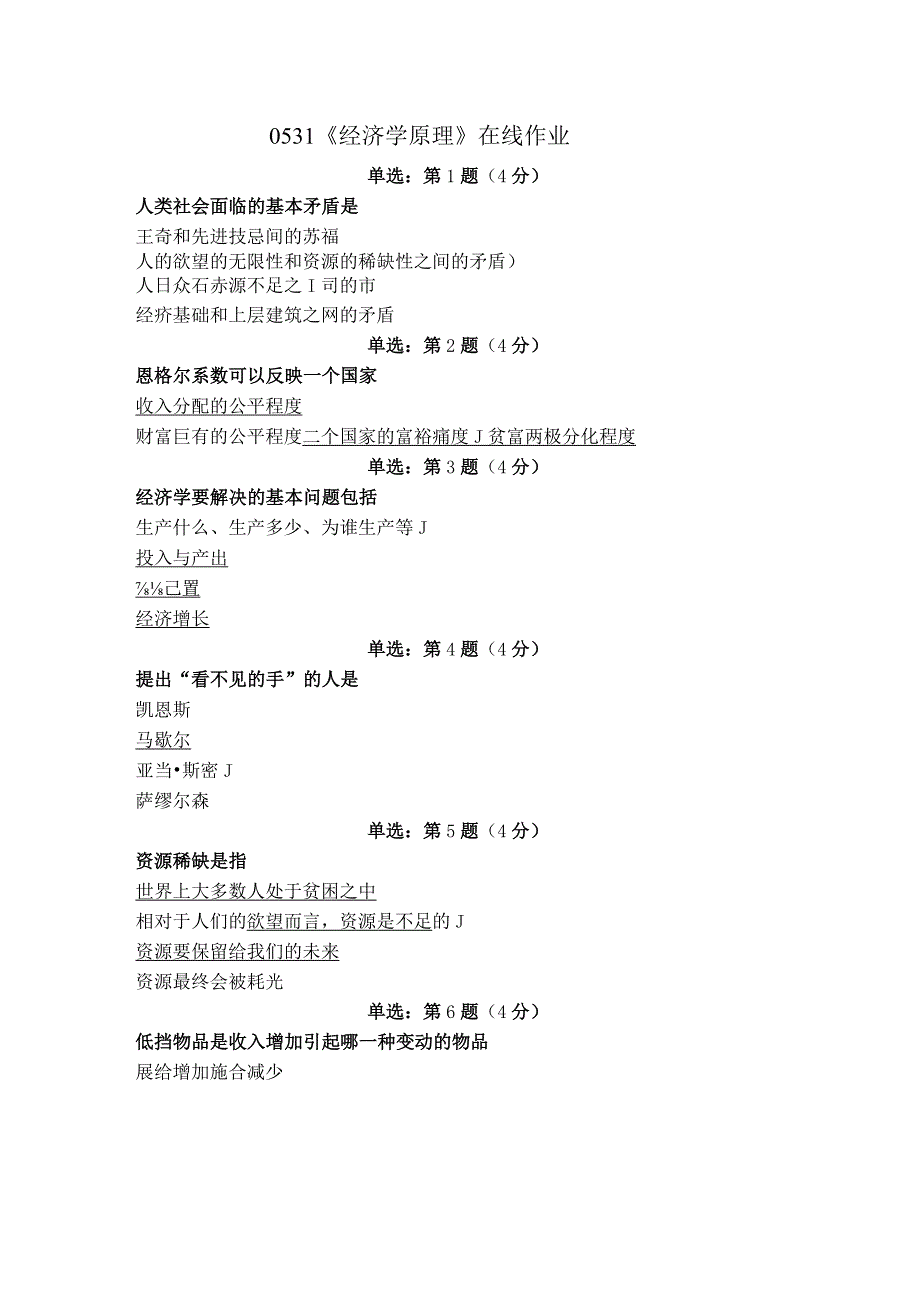 0531《经济学原理》在线作业

单选：第1题（4分）

人类社会面临的基本矛盾是

王奇和先进技忌间的苏福

人的欲望的无限性和资源的稀缺性之间的矛盾）

人日众石赤源不足之Ｉ司的市

经疥基础和上层建筑之网的矛盾

单选：第2题（4分）

恩格尔系数可以反映一个国家

收入分配的公平程度

财富巨有的公平程度二个国家的富裕痛度Ｊ贫富两极分化程度

单选：第3题（4分）

经济学要解决的基本问题包括

生产什么、生产多少、为谁生产等Ｊ

投入与产出

⅞⅛己置

经济增长

单选：第4题（4分）

提出“看不见的手”的人是

凯恩斯

马歇尔

亚当•斯密Ｊ

萨缪尔森

单选：第5题（4分）

资源稀缺是指

世界上大多数人处于贫困之中

相对于人们的欲望而言，资源是不足的Ｊ

资源要保留给我们的未来

资源最终会被耗光

单选：第6题（4分）

低挡物品是收入增加引起哪一种变动的物品

展给增加施合减少